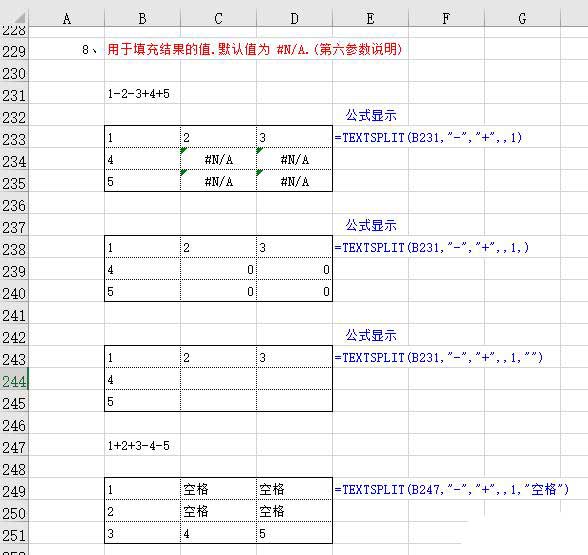 | | A | B | C | D | E | F | G |
|---|---|---|---|---|---|---|---|
| 228 | | | | | | | |
| 229 | 8、 | 用于填充结果的值.默认值为 #N/A.(第六参数说明) | | | | | |
| 230 | | | | | | | |
| 231 | | 1-2-3+4+5 | | | | | |
| 232 | | | | | 公式显示 | | |
| 233 | | 1 | 2 | 3 | =TEXTSPLIT(B231,"-","+",,1) | | |
| 234 | | 4 | #N/A | #N/A | | | |
| 235 | | 5 | #N/A | #N/A | | | |
| 236 | | | | | | | |
| 237 | | | | | 公式显示 | | |
| 238 | | 1 | 2 | 3 | =TEXTSPLIT(B231,"-","+",,1,) | | |
| 239 | | 4 | 0 | 0 | | | |
| 240 | | 5 | 0 | 0 | | | |
| 241 | | | | | | | |
| 242 | | | | | 公式显示 | | |
| 243 | | 1 | 2 | 3 | =TEXTSPLIT(B231,"-","+",,1,"") | | |
| 244 | | 4 | | | | | |
| 245 | | 5 | | | | | |
| 246 | | | | | | | |
| 247 | | 1+2+3-4-5 | | | | | |
| 248 | | | | | | | |
| 249 | | 1 | 空格 | 空格 | =TEXTSPLIT(B247,"-","+",,1,"空格") | | |
| 250 | | 2 | 空格 | 空格 | | | |
| 251 | | 3 | 4 | 5 | | | |